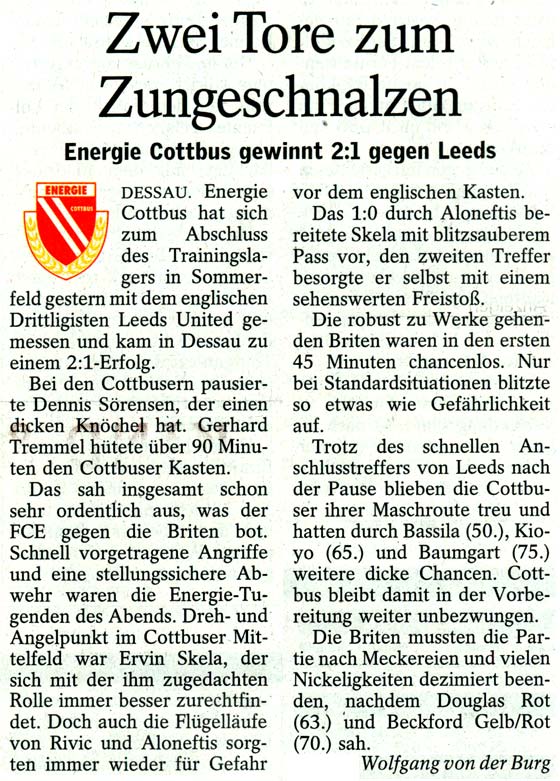 Zwei Tore zum Zungeschnalzen

Energie Cottbus gewinnt 2:1 gegen Leeds

ENERGIE
COTTBUS

DESSAU. Energie Cottbus hat sich zum Abschluss des Trainingslagers in Sommerfeld gestern mit dem englischen Drittligisten Leeds United gemessen und kam in Dessau zu einem 2:1-Erfolg.

Bei den Cottbusern pausierte Dennis Sörensen, der einen dicken Knöchel hat. Gerhard Tremmel hütete über 90 Minuten den Cottbuser Kasten.

Das sah insgesamt schon sehr ordentlich aus, was der FCE gegen die Briten bot. Schnell vorgetragene Angriffe und eine stellungssichere Abwehr waren die Energie-Tugenden des Abends. Dreh- und Angelpunkt im Cottbuser Mittelfeld war Ervin Skela, der sich mit der ihm zugedachten Rolle immer besser zurechtfindet. Doch auch die Flügelläufe von Rivic und Aloneftis sorgten immer wieder für Gefahr vor dem englischen Kasten.

Das 1:0 durch Aloneftis bereitete Skela mit blitzsauberem Pass vor, den zweiten Treffer besorgte er selbst mit einem sehenswerten Freistoß.

Die robust zu Werke gehenden Briten waren in den ersten 45 Minuten chancenlos. Nur bei Standardsituationen blitzte so etwas wie Gefährlichkeit auf.

Trotz des schnellen Anschlusstreffers von Leeds nach der Pause blieben die Cottbuser ihrer Maschroute treu und hatten durch Bassila (50.), Kioyo (65.) und Baumgart (75.) weitere dicke Chancen. Cottbus bleibt damit in der Vorbereitung weiter unbezwungen.

Die Briten mussten die Partie nach Meckereien und vielen Nickeligkeiten dezimiert beenden, nachdem Douglas Rot (63.) und Beckford Gelb/Rot (70.) sah.

Wolfgang von der Burg